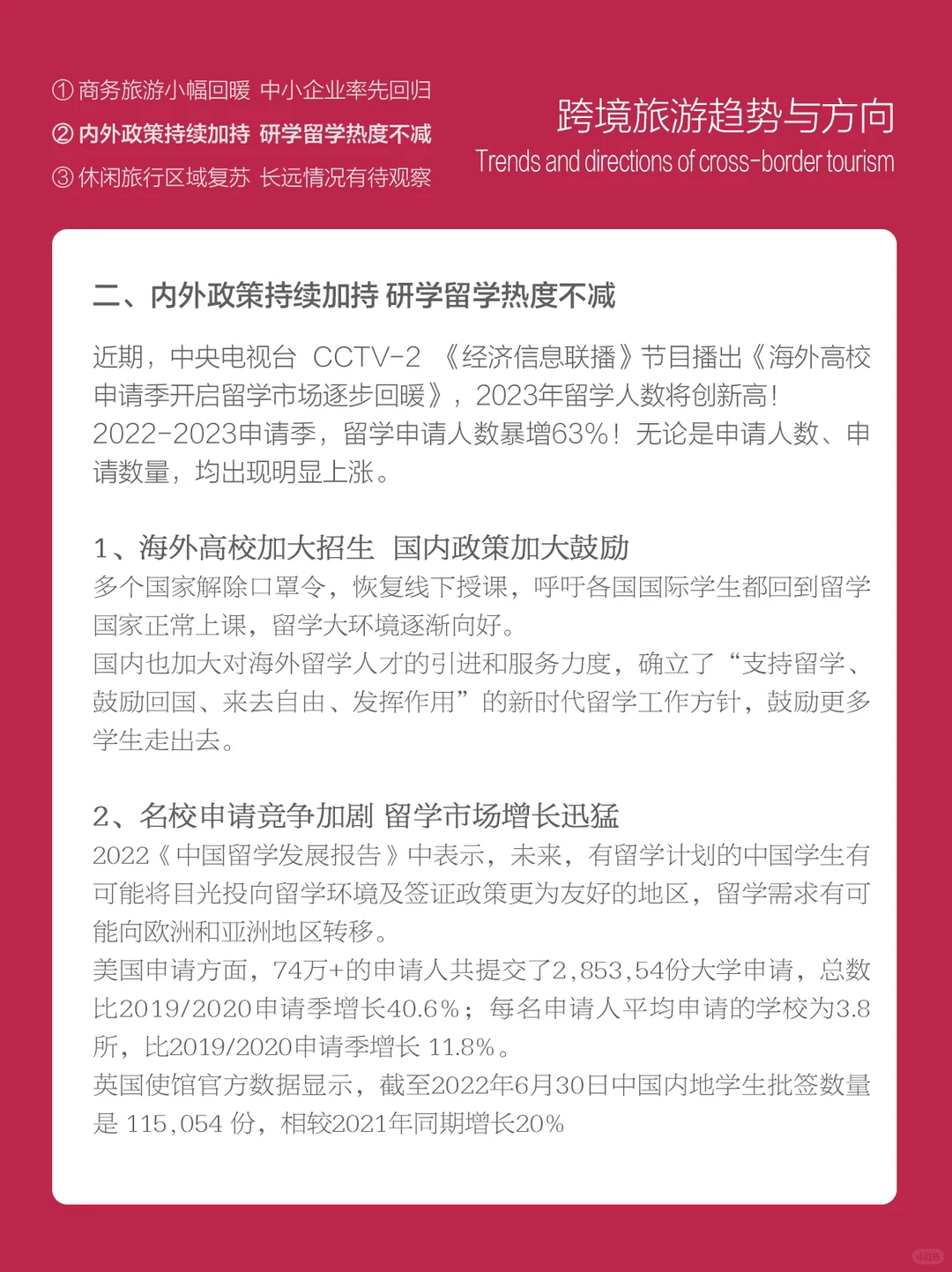 ① 商务旅游小幅回暖 中小企业率先回归
② 内外政策持续加持 研学留学热度不减
③ 休闲旅行区域复苏 长远情况有待观察

跨境旅游趋势与方向
Trends and directions of cross-border tourism

二、内外政策持续加持 研学留学热度不减

近期，中央电视台 CCTV-2 《经济信息联播》节目播出《海外高校申请季开启留学市场逐步回暖》，2023年留学人数将创新高！2022-2023申请季，留学申请人数暴增63%！无论是申请人数、申请数量，均出现明显上涨。

1、海外高校加大招生 国内政策加大鼓励
多个国家解除口罩令，恢复线下授课，呼吁各国国际学生都回到留学国家正常上课，留学大环境逐渐向好。
国内也加大对海外留学人才的引进和服务力度，确立了“支持留学、鼓励回国、来去自由、发挥作用”的新时代留学工作方针，鼓励更多学生走出去。

2、名校申请竞争加剧 留学市场增长迅猛
2022《中国留学发展报告》中表示，未来，有留学计划的中国学生有可能将目光投向留学环境及签证政策更为友好的地区，留学需求有可能向欧洲和亚洲地区转移。
美国申请方面，74万+的申请人共提交了2,853,54份大学申请，总数比2019/2020申请季增长40.6%；每名申请人平均申请的学校为3.8所，比2019/2020申请季增长 11.8%。
英国使馆官方数据显示，截至2022年6月30日中国内地学生批签数量是 115,054 份，相较2021年同期增长20%